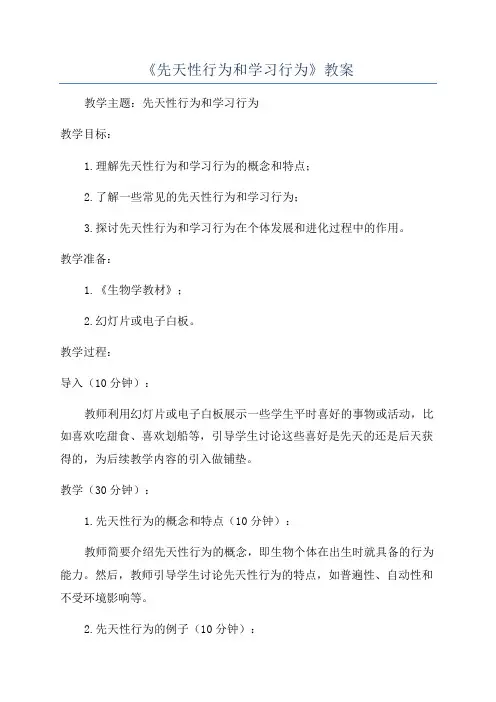 《先天性行为和学习行为》教案

教学主题：先天性行为和学习行为

教学目标：

1.理解先天性行为和学习行为的概念和特点；

2.了解一些常见的先天性行为和学习行为；

3.探讨先天性行为和学习行为在个体发展和进化过程中的作用。

教学准备：

1.《生物学教材》；

2.幻灯片或电子白板。

教学过程：

导入（10分钟）：

教师利用幻灯片或电子白板展示一些学生平时喜好的事物或活动，比如喜欢吃甜食、喜欢划船等，引导学生讨论这些喜好是先天的还是后天获得的，为后续教学内容的引入做铺垫。

教学（30分钟）：

1.先天性行为的概念和特点（10分钟）：

教师简要介绍先天性行为的概念，即生物个体在出生时就具备的行为能力。然后，教师引导学生讨论先天性行为的特点，如普遍性、自动性和不受环境影响等。

2.先天性行为的例子（10分钟）：